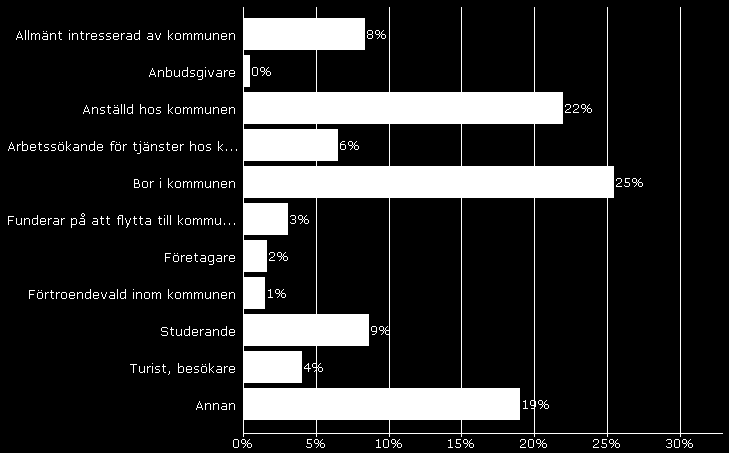 Allmänt intresserad av kommunen 8%
Anbudsgivare 0%
Anställd hos kommunen 22%
Arbetssökande för tjänster hos k... 6%
Bor i kommunen 25%
Funderar på att flytta till kommu... 3%
Företagare 2%
Förtroendevald inom kommunen 1%
Studerande 9%
Turist, besökare 4%
Annan 19%

0% 5% 10% 15% 20% 25% 30%